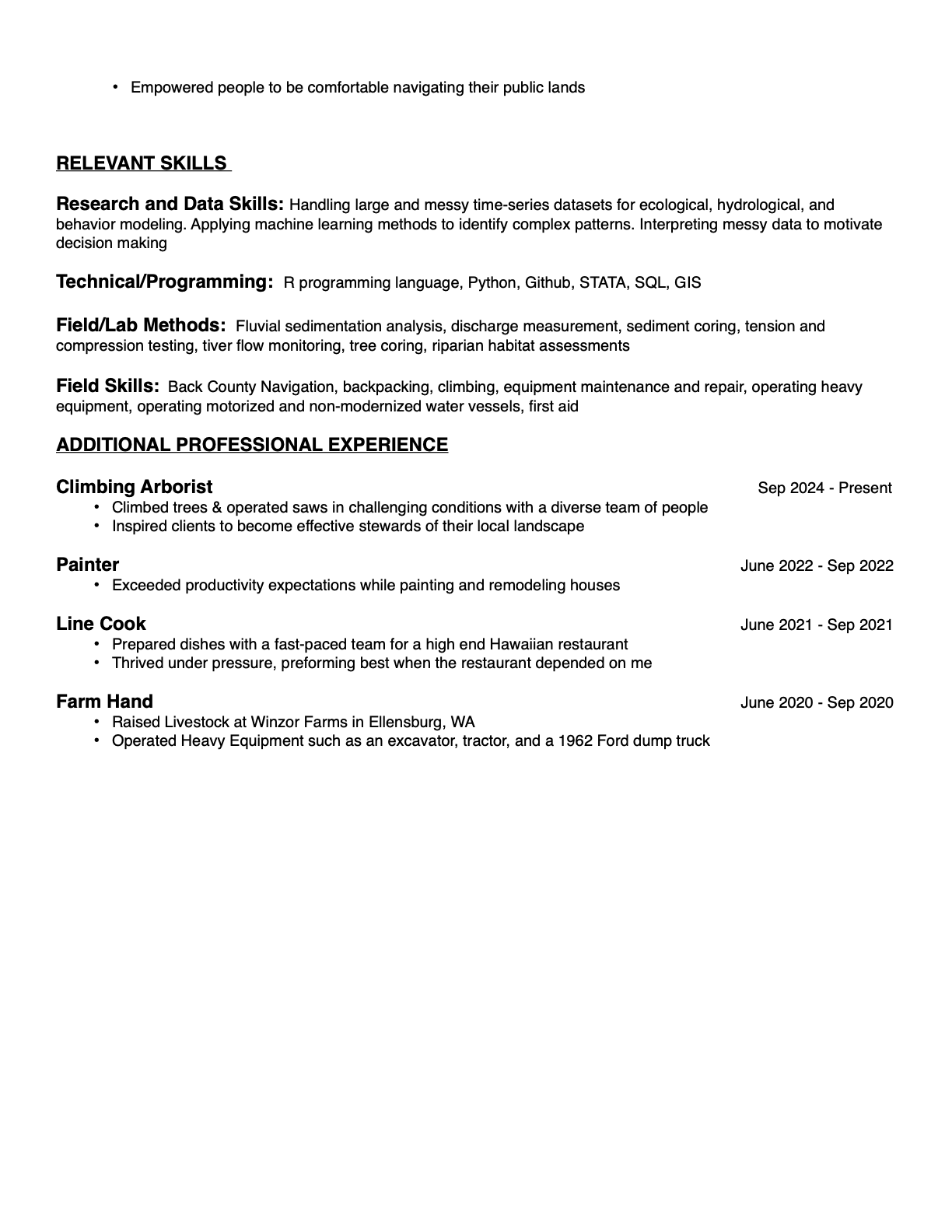 • Empowered people to be comfortable navigating their public lands

RELEVANT SKILLS

Research and Data Skills: Handling large and messy time-series datasets for ecological, hydrological, and behavior modeling. Applying machine learning methods to identify complex patterns. Interpreting messy data to motivate decision making

Technical/Programming: R programming language, Python, Github, STATA, SQL, GIS

Field/Lab Methods: Fluvial sedimentation analysis, discharge measurement, sediment coring, tension and compression testing, tiver flow monitoring, tree coring, riparian habitat assessments

Field Skills: Back County Navigation, backpacking, climbing, equipment maintenance and repair, operating heavy equipment, operating motorized and non-modernized water vessels, first aid

ADDITIONAL PROFESSIONAL EXPERIENCE

Climbing Arborist
Sep 2024 - Present
• Climbed trees & operated saws in challenging conditions with a diverse team of people
• Inspired clients to become effective stewards of their local landscape

Painter
June 2022 - Sep 2022
• Exceeded productivity expectations while painting and remodeling houses

Line Cook
June 2021 - Sep 2021
• Prepared dishes with a fast-paced team for a high end Hawaiian restaurant
• Thrived under pressure, preforming best when the restaurant depended on me

Farm Hand
June 2020 - Sep 2020
• Raised Livestock at Winzor Farms in Ellensburg, WA
• Operated Heavy Equipment such as an excavator, tractor, and a 1962 Ford dump truck